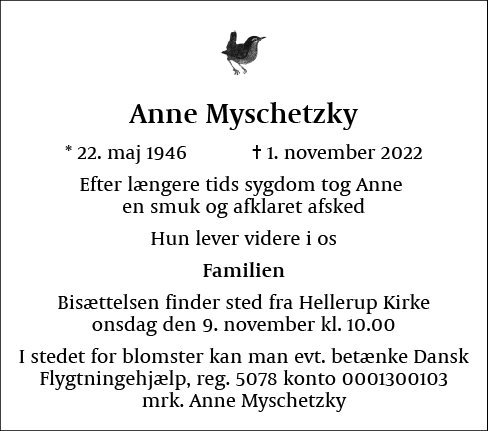 Anne Myschetzky

* 22. maj 1946 † 1. november 2022

Efter længere tids sygdom tog Anne en smuk og afklaret afsked

Hun lever videre i os

Familien

Bisættelsen finder sted fra Hellerup Kirke onsdag den 9. november kl. 10.00

I stedet for blomster kan man evt. betænke Dansk Flygtningehjælp, reg. 5078 konto 0001300103 mrk. Anne Myschetzky